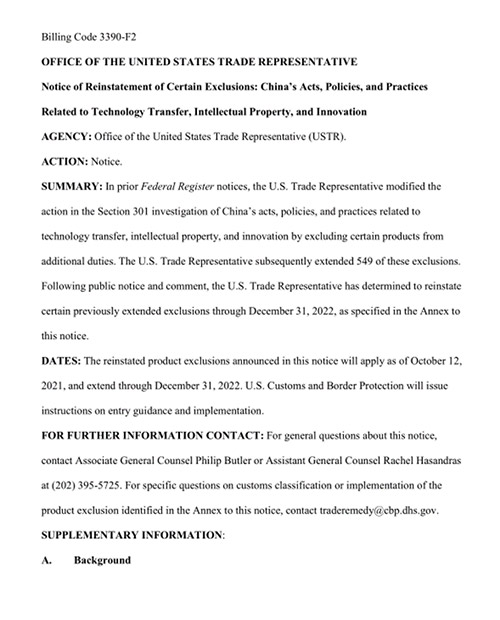 Billing Code 3390-F2

OFFICE OF THE UNITED STATES TRADE REPRESENTATIVE

Notice of Reinstatement of Certain Exclusions: China's Acts, Policies, and Practices Related to Technology Transfer, Intellectual Property, and Innovation

AGENCY: Office of the United States Trade Representative (USTR).

ACTION: Notice.

SUMMARY: In prior Federal Register notices, the U.S. Trade Representative modified the action in the Section 301 investigation of China's acts, policies, and practices related to technology transfer, intellectual property, and innovation by excluding certain products from additional duties. The U.S. Trade Representative subsequently extended 549 of these exclusions. Following public notice and comment, the U.S. Trade Representative has determined to reinstate certain previously extended exclusions through December 31, 2022, as specified in the Annex to this notice.

DATES: The reinstated product exclusions announced in this notice will apply as of October 12, 2021, and extend through December 31, 2022. U.S. Customs and Border Protection will issue instructions on entry guidance and implementation.

FOR FURTHER INFORMATION CONTACT: For general questions about this notice, contact Associate General Counsel Philip Butler or Assistant General Counsel Rachel Hasandras at (202) 395-5725. For specific questions on customs classification or implementation of the product exclusion identified in the Annex to this notice, contact traderemedy@cbp.dhs.gov.

SUPPLEMENTARY INFORMATION:

A. Background